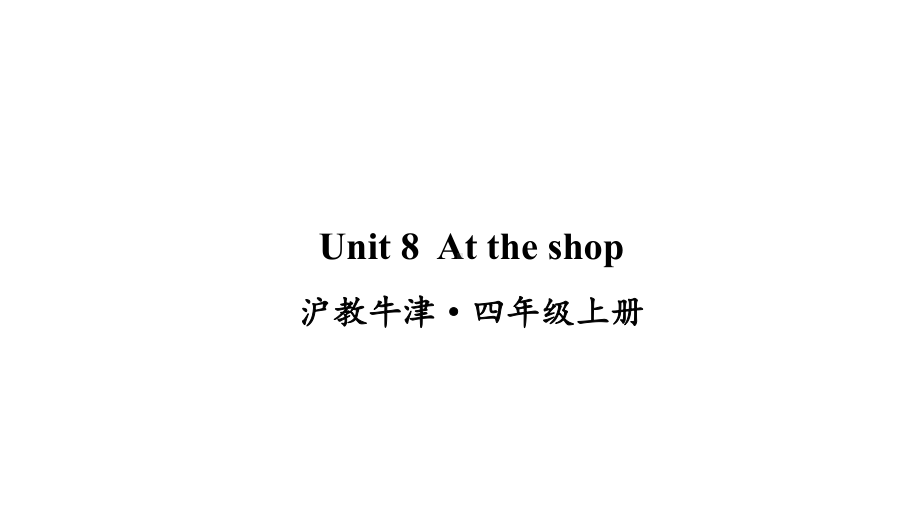 Unit 8 At the shop

沪教牛津·四年级上册